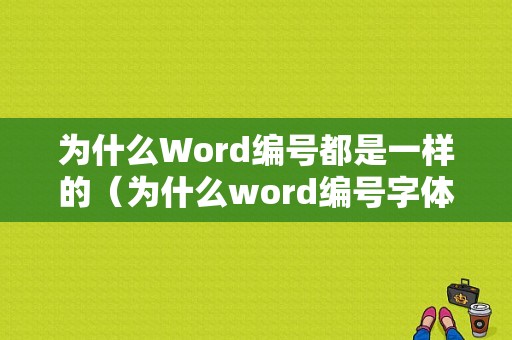 为什么Word编号都是一样的（为什么word编号字体